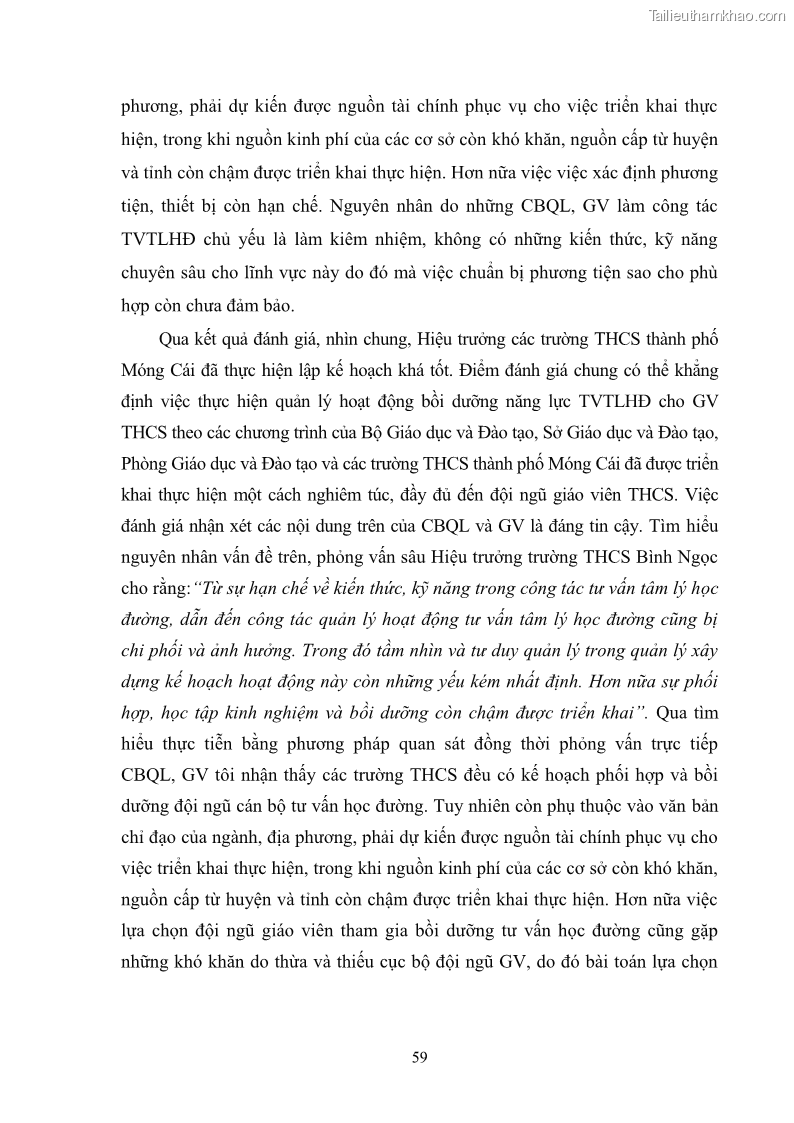 Tailieuthamkhao.com

phương, phải dự kiến được nguồn tài chính phục vụ cho việc triển khai thực hiện, trong khi nguồn kinh phí của các cơ sở còn khó khăn, nguồn cấp từ huyện và tỉnh còn chậm được triển khai thực hiện. Hơn nữa việc việc xác định phương tiện, thiết bị còn hạn chế. Nguyên nhân do những CBQL, GV làm công tác TVTLHĐ chủ yếu là làm kiêm nhiệm, không có những kiến thức, kỹ năng chuyên sâu cho lĩnh vực này do đó mà việc chuẩn bị phương tiện sao cho phù hợp còn chưa đảm bảo.

Qua kết quả đánh giá, nhìn chung, Hiệu trưởng các trường THCS thành phố Móng Cái đã thực hiện lập kế hoạch khá tốt. Điểm đánh giá chung có thể khẳng định việc thực hiện quản lý hoạt động bồi dưỡng năng lực TVTLHĐ cho GV THCS theo các chương trình của Bộ Giáo dục và Đào tạo, Sở Giáo dục và Đào tạo, Phòng Giáo dục và Đào tạo và các trường THCS thành phố Móng Cái đã được triển khai thực hiện một cách nghiêm túc, đầy đủ đến đội ngũ giáo viên THCS. Việc đánh giá nhận xét các nội dung trên của CBQL và GV là đáng tin cậy. Tìm hiểu nguyên nhân vấn đề trên, phỏng vấn sâu Hiệu trưởng trường THCS Bình Ngọc cho rằng:"Từ sự hạn chế về kiến thức, kỹ năng trong công tác tư vấn tâm lý học đường, dẫn đến công tác quản lý hoạt động tư vấn tâm lý học đường cũng bị chi phối và ảnh hưởng. Trong đó tầm nhìn và tư duy quản lý trong quản lý xây dựng kế hoạch hoạt động này còn những yếu kém nhất định. Hơn nữa sự phối hợp, học tập kinh nghiệm và bồi dưỡng còn chậm được triển khai". Qua tìm hiểu thực tiễn bằng phương pháp quan sát đồng thời phỏng vấn trực tiếp CBQL, GV tôi nhận thấy các trường THCS đều có kế hoạch phối hợp và bồi dưỡng đội ngũ cán bộ tư vấn học đường. Tuy nhiên còn phụ thuộc vào văn bản chỉ đạo của ngành, địa phương, phải dự kiến được nguồn tài chính phục vụ cho việc triển khai thực hiện, trong khi nguồn kinh phí của các cơ sở còn khó khăn, nguồn cấp từ huyện và tỉnh còn chậm được triển khai thực hiện. Hơn nữa việc lựa chọn đội ngũ giáo viên tham gia bồi dưỡng tư vấn học đường cũng gặp những khó khăn do thừa và thiếu cục bộ đội ngũ GV, do đó bài toán lựa chọn

59